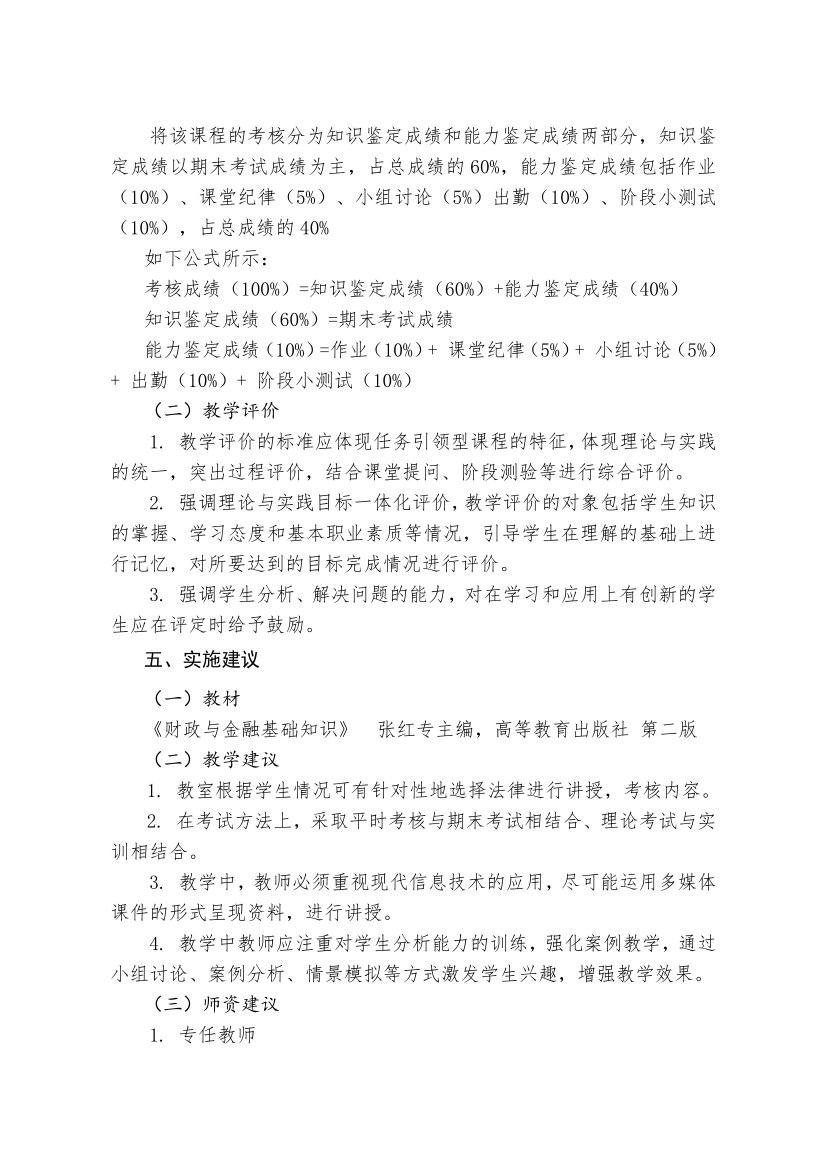 将该课程的考核分为知识鉴定成绩和能力鉴定成绩两部分，知识鉴定成绩以期末考试成绩为主，占总成绩的60%，能力鉴定成绩包括作业（10%）、课堂纪律（5%）、小组讨论（5%）出勤（10%）、阶段小测试（10%），占总成绩的40%

如下公式所示：

考核成绩（100%）=知识鉴定成绩（60%）+能力鉴定成绩（40%）

知识鉴定成绩（60%）=期末考试成绩

能力鉴定成绩（10%）=作业（10%）+ 课堂纪律（5%）+ 小组讨论（5%）+ 出勤（10%）+ 阶段小测试（10%）

（二）教学评价

1. 教学评价的标准应体现任务引领型课程的特征，体现理论与实践的统一，突出过程评价，结合课堂提问、阶段测验等进行综合评价。

2. 强调理论与实践目标一体化评价，教学评价的对象包括学生知识的掌握、学习态度和基本职业素质等情况，引导学生在理解的基础上进行记忆，对所要达到的目标完成情况进行评价。

3. 强调学生分析、解决问题的能力，对在学习和应用上有创新的学生应在评定时给予鼓励。

五、实施建议

（一）教材

《财政与金融基础知识》 张红专主编，高等教育出版社 第二版

（二）教学建议

1. 教室根据学生情况可有针对性地选择法律进行讲授，考核内容。

2. 在考试方法上，采取平时考核与期末考试相结合、理论考试与实训相结合。

3. 教学中，教师必须重视现代信息技术的应用，尽可能运用多媒体课件的形式呈现资料，进行讲授。

4. 教学中教师应注重对学生分析能力的训练，强化案例教学，通过小组讨论、案例分析、情景模拟等方式激发学生兴趣，增强教学效果。

（三）师资建议

1. 专任教师